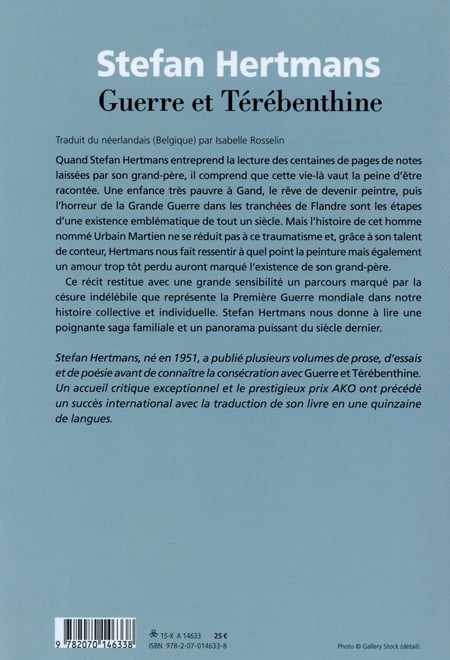 Stefan Hertmans
Guerre et Térébenthine

Traduit du néerlandais (Belgique) par Isabelle Rosselin

Quand Stefan Hertmans entreprend la lecture des centaines de pages de notes laissées par son grand-père, il comprend que cette vie-là vaut la peine d'être racontée. Une enfance très pauvre à Gand, le rêve de devenir peintre, puis l'horreur de la Grande Guerre dans les tranchées de Flandre sont les étapes d'une existence emblématique de tout un siècle. Mais l'histoire de cet homme nommé Urbain Martien ne se réduit pas à ce traumatisme et, grâce à son talent de conteur, Hertmans nous fait ressentir à quel point la peinture mais également un amour trop tôt perdu auront marqué l'existence de son grand-père.

Ce récit restitue avec une grande sensibilité un parcours marqué par la césure indélébile que représente la Première Guerre mondiale dans notre histoire collective et individuelle. Stefan Hertmans nous donne à lire une poignante saga familiale et un panorama puissant du siècle dernier.

Stefan Hertmans, né en 1951, a publié plusieurs volumes de prose, d'essais et de poésie avant de connaître la consécration avec Guerre et Térébenthine. Un accueil critique exceptionnel et le prestigieux prix AKO ont précédé un succès international avec la traduction de son livre en une quinzaine de langues.

9 782070 146338

15-X A 14633 25 €
ISBN 978-2-07-014633-8

Photo © Gallery Stock (détail).